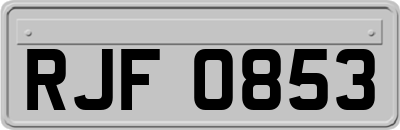 RJF 0853